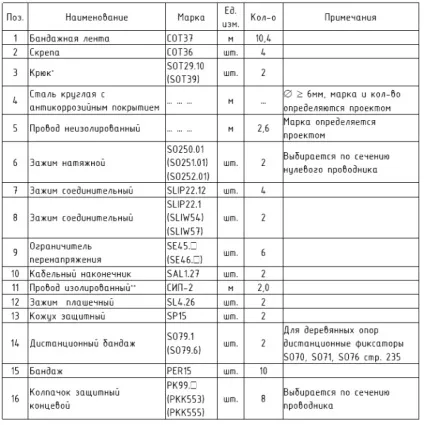 | Поз. | Наименование | Марка | Ед. изм. | Кол-о | Примечания |
|---|---|---|---|---|---|
| 1 | Бандажная лента | COT37 | м | 10,4 | |
| 2 | Скрепа | COT36 | шт. | 4 | |
| 3 | Крюк* | SOT29.10 (SOT39) | шт. | 2 | |
| 4 | Сталь круглая с антикоррозийным покрытием | ... ... ... | м | ... | ∅ ≥ 6мм, марка и кол-во определяются проектом |
| 5 | Провод неизолированный | ... ... ... | м | 2,6 | Марка определяется проектом |
| 6 | Зажим натяжной | SO250.01 (SO251.01) (SO252.01) | шт. | 2 | Выбирается по сечению нулевого проводника |
| 7 | Зажим соединительный | SLIP22.12 | шт. | 4 | |
| 8 | Зажим соединительный | SLIP22.1 (SLIW54) (SLIW57) | шт. | 2 | |
| 9 | Ограничитель перенапряжения | SE45.☐ (SE46.☐) | шт. | 6 | |
| 10 | Кабельный наконечник | SAL1.27 | шт. | 2 | |
| 11 | Провод изолированный** | СИП-2 | м | 2,0 | |
| 12 | Зажим плашечный | SL4.26 | шт. | 2 | |
| 13 | Кожух защитный | SP15 | шт. | 2 | |
| 14 | Дистанционный бандаж | SO79.1 (SO79.6) | шт. | 2 | Для деревянных опор дистанционные фиксаторы SO70, SO71, SO76 стр. 235 |
| 15 | Бандаж | PER15 | шт. | 10 | |
| 16 | Колпачок защитный концевой | PK99.☐ (PKK553) (PKK555) | шт. | 8 | Выбирается по сечению проводника |